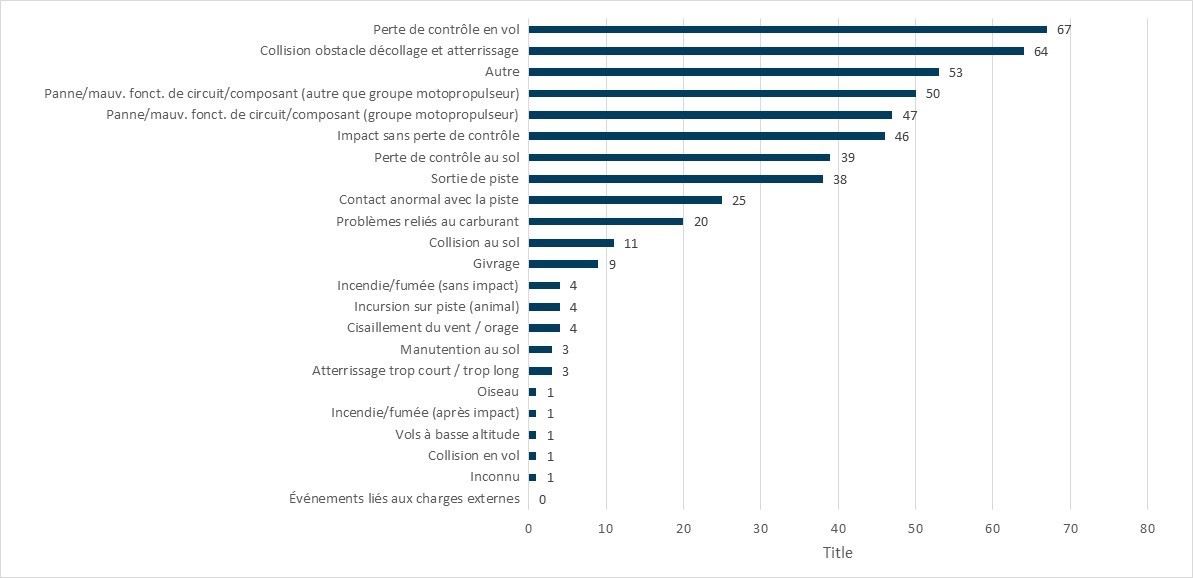 Perte de contrôle en vol 67
Collision obstacle décollage et atterrissage 64
Autre 53
Panne/mauv. fonct. de circuit/composant (autre que groupe motopropulseur) 50
Panne/mauv. fonct. de circuit/composant (groupe motopropulseur) 47
Impact sans perte de contrôle 46
Perte de contrôle au sol 39
Sortie de piste 38
Contact anormal avec la piste 25
Problèmes reliés au carburant 20
Collision au sol 11
Givrage 9
Incendie/fumée (sans impact) 4
Incursion sur piste (animal) 4
Cisaillement du vent / orage 4
Manutention au sol 3
Atterrissage trop court / trop long 3
Oiseau 1
Incendie/fumée (après impact) 1
Vols à basse altitude 1
Collision en vol 1
Inconnu 1
Événements liés aux charges externes 0

0 10 20 30 40 50 60 70 80
Title